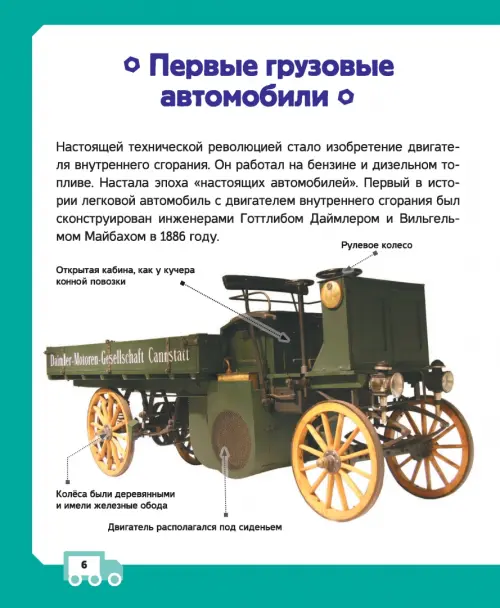 Первые грузовые автомобили

Настоящей технической революцией стало изобретение двигателя внутреннего сгорания. Он работал на бензине и дизельном топливе. Настала эпоха «настоящих автомобилей». Первый в истории легковой автомобиль с двигателем внутреннего сгорания был сконструирован инженерами Готтлибом Даймлером и Вильгельмом Майбахом в 1886 году.

Рулевое колесо

Открытая кабина, как у кучера конной повозки

Daimler-Motoren-Gesellschaft Cannstatt

Колёса были деревянными и имели железные обода

Двигатель располагался под сиденьем

6